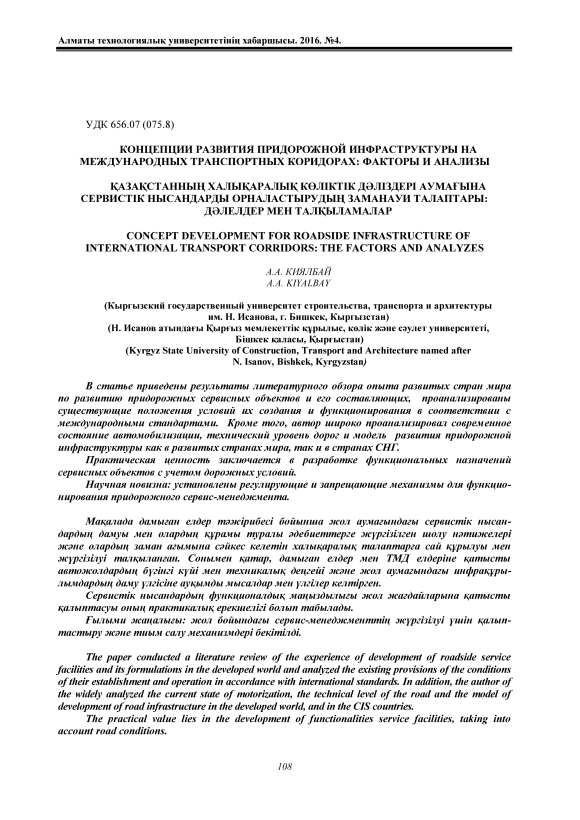 Алматы технологиялық университетінің хабаршысы. 2016. №4.

УДК 656.07 (075.8)

КОНЦЕПЦИИ РАЗВИТИЯ ПРИДОРОЖНОЙ ИНФРАСТРУКТУРЫ НА МЕЖДУНАРОДНЫХ ТРАНСПОРТНЫХ КОРИДОРАХ: ФАКТОРЫ И АНАЛИЗЫ

ҚАЗАҚСТАННЫҢ ХАЛЫҚАРАЛЫҚ КӨЛІКТІК ДӘЛІЗДЕРІ АУМАҒЫНА СЕРВИСТІК НЫСАНДАРДЫ ОРНАЛАСТЫРУДЫҢ ЗАМАНАУИ ТАЛАПТАРЫ: ДӘЛЕЛДЕР МЕН ТАЛҚЫЛАМАЛАР

CONCEPT DEVELOPMENT FOR ROADSIDE INFRASTRUCTURE OF INTERNATIONAL TRANSPORT CORRIDORS: THE FACTORS AND ANALYZES

А.А. КИЯЛБАЙ
A.A. KIYALBAY

(Кыргызский государственный университет строительства, транспорта и архитектуры им. Н. Исанова, г. Бишкек, Кыргызстан)
(Н. Исанов атындағы Қырғыз мемлекеттік құрылыс, көлік және сәулет университеті, Бішкек қаласы, Қырғыстан)
(Kyrgyz State University of Construction, Transport and Architecture named after N. Isanov, Bishkek, Kyrgyzstan)

В статье приведены результаты литературного обзора опыта развитых стран мира по развитию придорожных сервисных объектов и его составляющих, проанализированы существующие положения условий их создания и функционирования в соответствии с международными стандартами. Кроме того, автор широко проанализировал современное состояние автомобилизации, технический уровень дорог и модель развития придорожной инфраструктуры как в развитых странах мира, так и в странах СНГ.
Практическая ценность заключается в разработке функциональных назначений сервисных объектов с учетом дорожных условий.
Научная новизна: установлены регулирующие и запрещающие механизмы для функционирования придорожного сервис-менеджмента.

Мақалада дамыған елдер тәжірибесі бойынша жол аумағындағы сервистік нысандардың дамуы мен олардың құрамы туралы әдебиеттерге жүргізілген шолу нәтижелері және олардың заман ағымына сәйкес келетін халықаралық талаптарға сай құрылуы мен жүргізілуі талқыланған. Сонымен қатар, дамыған елдер мен ТМД елдеріне қатысты автожолдардың бүгінгі күйі мен техникалық деңгейі және жол аумағындағы инфрақұрылымдардың даму үлгісіне ауқымды мысалдар мен үлгілер келтірген.
Сервистік нысандардың функционалдық маңыздылығы жол жағдайларына қатысты қалыптасуы оның практикалық ерекшелігі болып табылады.
Ғылыми жаңалығы: жол бойындағы сервис-менеджменттің жүргізілуі үшін қалыптастыру және тиым салу механизмдері бекітілді.

The paper conducted a literature review of the experience of development of roadside service facilities and its formulations in the developed world and analyzed the existing provisions of the conditions of their establishment and operation in accordance with international standards. In addition, the author of the widely analyzed the current state of motorization, the technical level of the road and the model of development of road infrastructure in the developed world, and in the CIS countries.
The practical value lies in the development of functionalities service facilities, taking into account road conditions.

108